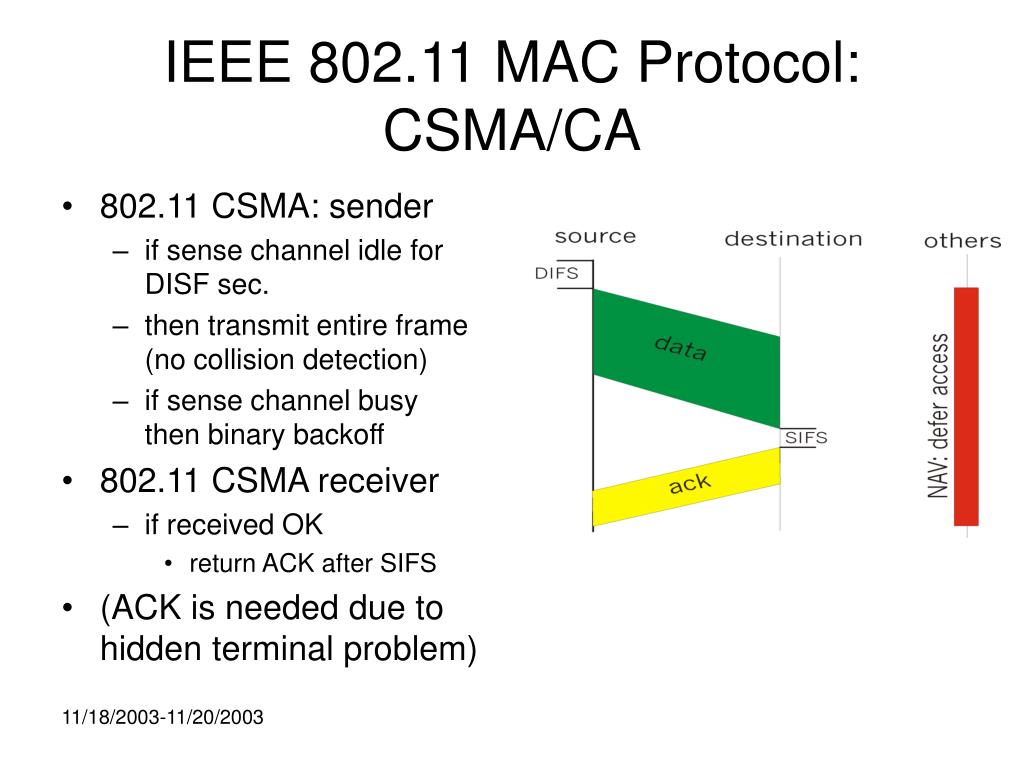 IEEE 802.11 MAC Protocol: CSMA/CA

• 802.11 CSMA: sender
– if sense channel idle for DISF sec.
– then transmit entire frame (no collision detection)
– if sense channel busy then binary backoff
• 802.11 CSMA receiver
– if received OK
• return ACK after SIFS
• (ACK is needed due to hidden terminal problem)

source
destination
others
DIFS
data
SIFS
ack
NAV: defer access

11/18/2003-11/20/2003